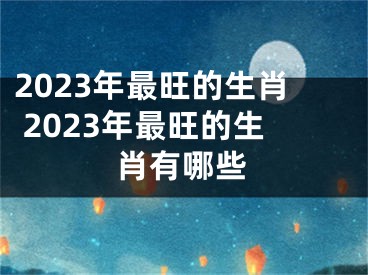 2023年最旺的生肖 2023年最旺的生肖有哪些